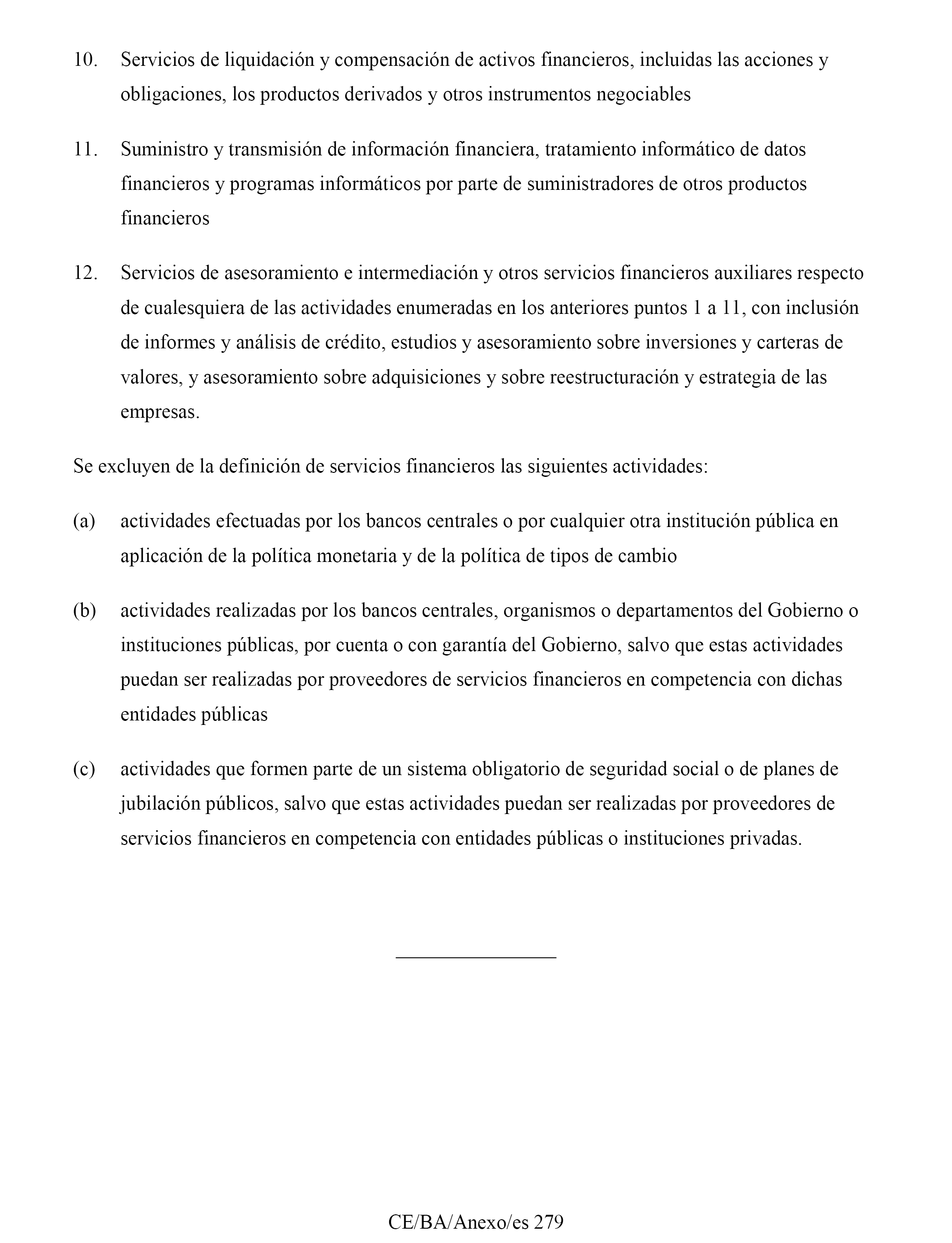 10. Servicios de liquidación y compensación de activos financieros, incluidas las acciones y obligaciones, los productos derivados y otros instrumentos negociables

11. Suministro y transmisión de información financiera, tratamiento informático de datos financieros y programas informáticos por parte de suministradores de otros productos financieros

12. Servicios de asesoramiento e intermediación y otros servicios financieros auxiliares respecto de cualesquiera de las actividades enumeradas en los anteriores puntos 1 a 11, con inclusión de informes y análisis de crédito, estudios y asesoramiento sobre inversiones y carteras de valores, y asesoramiento sobre adquisiciones y sobre reestructuración y estrategia de las empresas.

Se excluyen de la definición de servicios financieros las siguientes actividades:

(a) actividades efectuadas por los bancos centrales o por cualquier otra institución pública en aplicación de la política monetaria y de la política de tipos de cambio

(b) actividades realizadas por los bancos centrales, organismos o departamentos del Gobierno o instituciones públicas, por cuenta o con garantía del Gobierno, salvo que estas actividades puedan ser realizadas por proveedores de servicios financieros en competencia con dichas entidades públicas

(c) actividades que formen parte de un sistema obligatorio de seguridad social o de planes de jubilación públicos, salvo que estas actividades puedan ser realizadas por proveedores de servicios financieros en competencia con entidades públicas o instituciones privadas.

CE/BA/Anexo/es 279